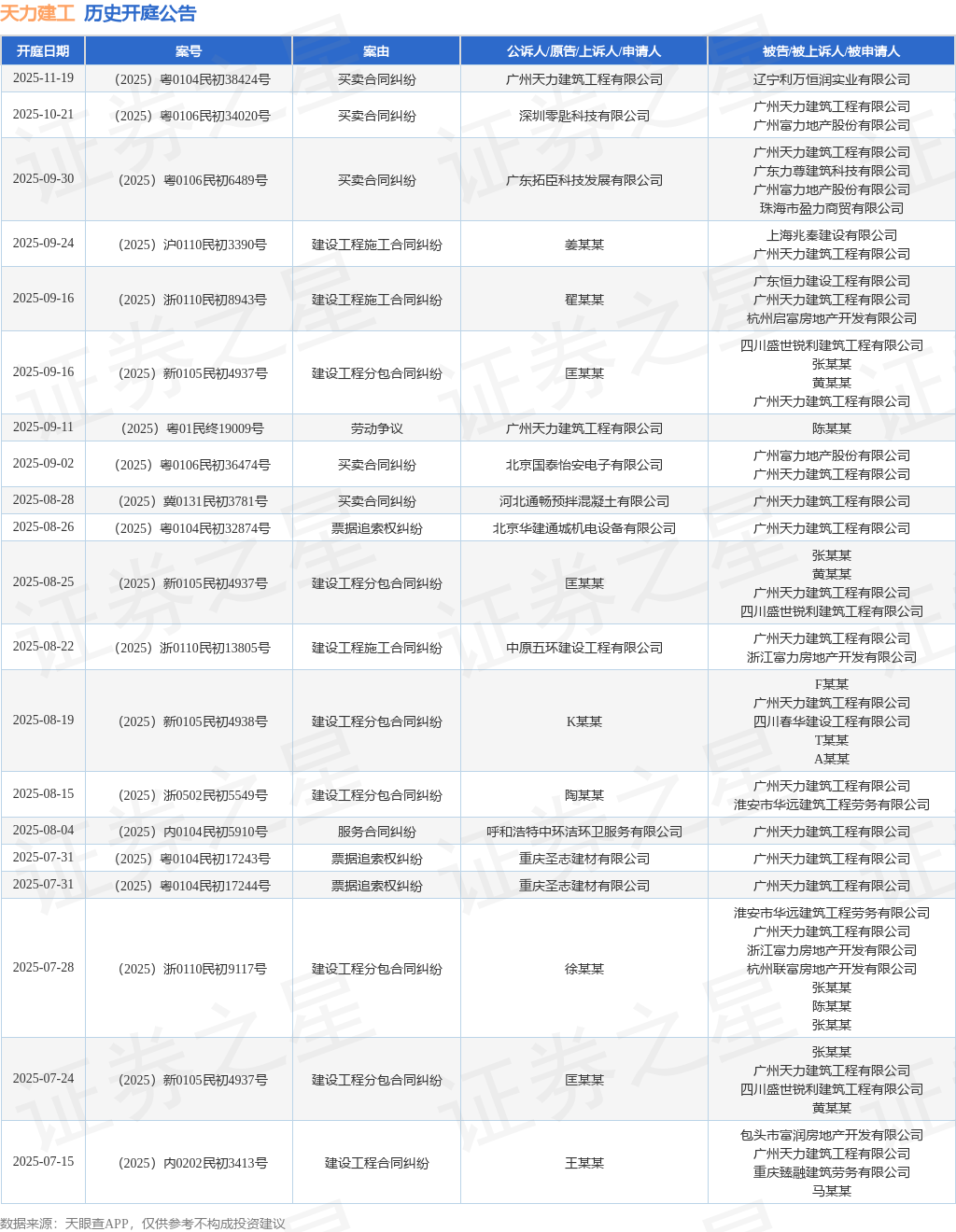 天力建工 历史开庭公告

| 开庭日期 | 案号 | 案由 | 公诉人/原告/上诉人/申请人 | 被告/被上诉人/被申请人 |
|---|---|---|---|---|
| 2025-11-19 | （2025）粤0104民初38424号 | 买卖合同纠纷 | 广州天力建筑工程有限公司 | 辽宁利万恒润实业有限公司 |
| 2025-10-21 | （2025）粤0106民初34020号 | 买卖合同纠纷 | 深圳零匙科技有限公司 | 广州天力建筑工程有限公司 广州富力地产股份有限公司 |
| 2025-09-30 | （2025）粤0106民初6489号 | 买卖合同纠纷 | 广东拓臣科技发展有限公司 | 广州天力建筑工程有限公司 广东力尊建筑科技有限公司 广州富力地产股份有限公司 珠海市盈力商贸有限公司 |
| 2025-09-24 | （2025）沪0110民初3390号 | 建设工程施工合同纠纷 | 姜某某 | 上海兆秦建设有限公司 广州天力建筑工程有限公司 |
| 2025-09-16 | （2025）浙0110民初8943号 | 建设工程施工合同纠纷 | 翟某某 | 广东恒力建设工程有限公司 广州天力建筑工程有限公司 杭州启富房地产开发有限公司 |
| 2025-09-16 | （2025）新0105民初4937号 | 建设工程分包合同纠纷 | 匡某某 | 四川盛世锐利建筑工程有限公司 张某某 黄某某 广州天力建筑工程有限公司 |
| 2025-09-11 | （2025）粤01民终19009号 | 劳动争议 | 广州天力建筑工程有限公司 | 陈某某 |
| 2025-09-02 | （2025）粤0106民初36474号 | 买卖合同纠纷 | 北京国泰怡安电子有限公司 | 广州富力地产股份有限公司 广州天力建筑工程有限公司 |
| 2025-08-28 | （2025）冀0131民初3781号 | 买卖合同纠纷 | 河北通畅预拌混凝土有限公司 | 广州天力建筑工程有限公司 |
| 2025-08-26 | （2025）粤0104民初32874号 | 票据追索权纠纷 | 北京华建通城机电设备有限公司 | 广州天力建筑工程有限公司 |
| 2025-08-25 | （2025）新0105民初4937号 | 建设工程分包合同纠纷 | 匡某某 | 张某某 黄某某 广州天力建筑工程有限公司 四川盛世锐利建筑工程有限公司 |
| 2025-08-22 | （2025）浙0110民初13805号 | 建设工程施工合同纠纷 | 中原五环建设工程有限公司 | 广州天力建筑工程有限公司 浙江富力房地产开发有限公司 |
| 2025-08-19 | （2025）新0105民初4938号 | 建设工程分包合同纠纷 | K某某 | F某某 广州天力建筑工程有限公司 四川春华建设工程有限公司 T某某 A某某 |
| 2025-08-15 | （2025）浙0502民初5549号 | 建设工程分包合同纠纷 | 陶某某 | 广州天力建筑工程有限公司 淮安市华远建筑工程劳务有限公司 |
| 2025-08-04 | （2025）内0104民初5910号 | 服务合同纠纷 | 呼和浩特中环洁环卫服务有限公司 | 广州天力建筑工程有限公司 |
| 2025-07-31 | （2025）粤0104民初17243号 | 票据追索权纠纷 | 重庆圣志建材有限公司 | 广州天力建筑工程有限公司 |
| 2025-07-31 | （2025）粤0104民初17244号 | 票据追索权纠纷 | 重庆圣志建材有限公司 | 广州天力建筑工程有限公司 |
| 2025-07-28 | （2025）浙0110民初9117号 | 建设工程分包合同纠纷 | 徐某某 | 淮安市华远建筑工程劳务有限公司 广州天力建筑工程有限公司 浙江富力房地产开发有限公司 杭州联富房地产开发有限公司 张某某 陈某某 张某某 |
| 2025-07-24 | （2025）新0105民初4937号 | 建设工程分包合同纠纷 | 匡某某 | 张某某 广州天力建筑工程有限公司 四川盛世锐利建筑工程有限公司 黄某某 |
| 2025-07-15 | （2025）内0202民初3413号 | 建设工程合同纠纷 | 王某某 | 包头市富润房地产开发有限公司 广州天力建筑工程有限公司 重庆臻融建筑劳务有限公司 马某某 |

数据来源：天眼查APP，仅供参考不构成投资建议